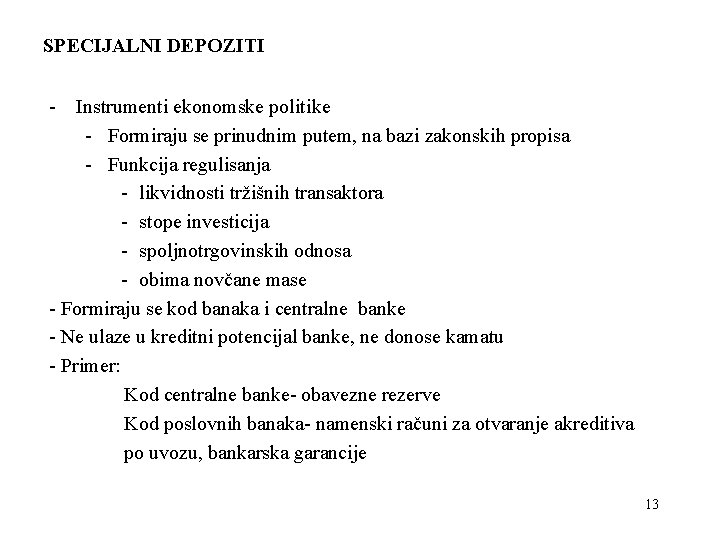 SPECIJALNI DEPOZITI

- Instrumenti ekonomske politike
- Formiraju se prinudnim putem, na bazi zakonskih propisa
- Funkcija regulisanja
- likvidnosti tržišnih transaktora
- stope investicija
- spoljnotrgovinskih odnosa
- obima novčane mase
- Formiraju se kod banaka i centralne banke
- Ne ulaze u kreditni potencijal banke, ne donose kamatu
- Primer:
Kod centralne banke- obavezne rezerve
Kod poslovnih banaka- namenski računi za otvaranje akreditiva po uvozu, bankarska garancije

13